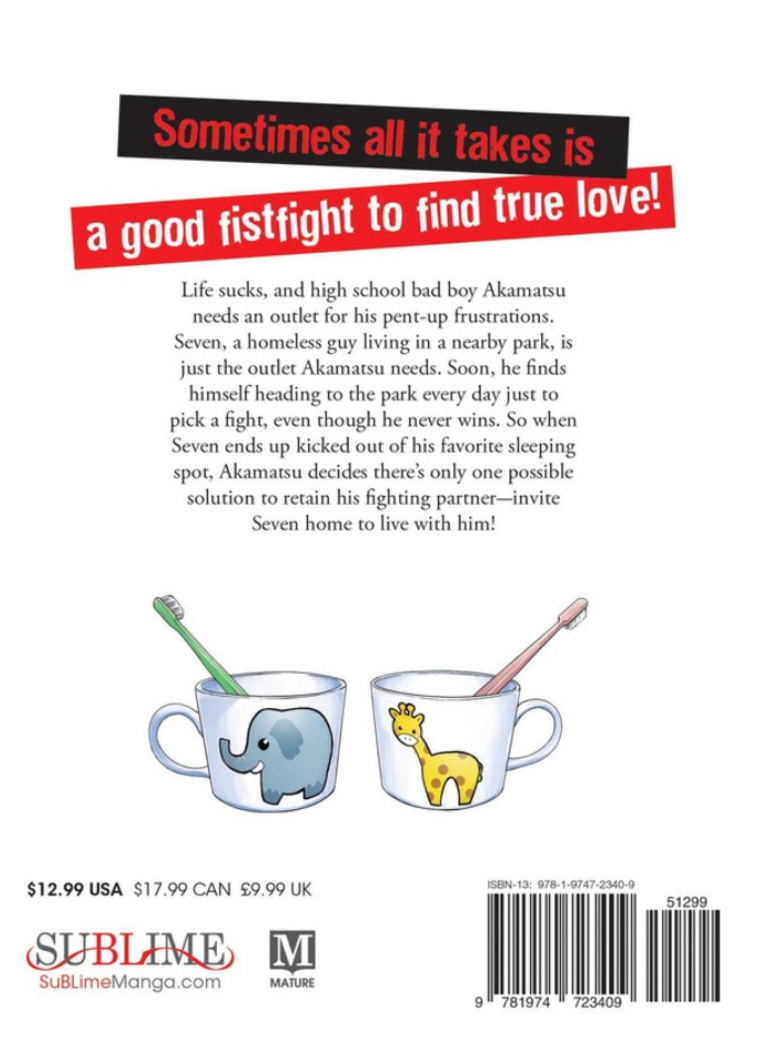 Sometimes all it takes is
a good fistfight to find true love!

Life sucks, and high school bad boy Akamatsu needs an outlet for his pent-up frustrations. Seven, a homeless guy living in a nearby park, is just the outlet Akamatsu needs. Soon, he finds himself heading to the park every day just to pick a fight, even though he never wins. So when Seven ends up kicked out of his favorite sleeping spot, Akamatsu decides there's only one possible solution to retain his fighting partner—invite Seven home to live with him!

$12.99 USA $17.99 CAN £9.99 UK

SUBLIME
SuBLimeManga.com

M
MATURE

ISBN-13: 978-1-9747-2340-9

51299

9 781974 723409